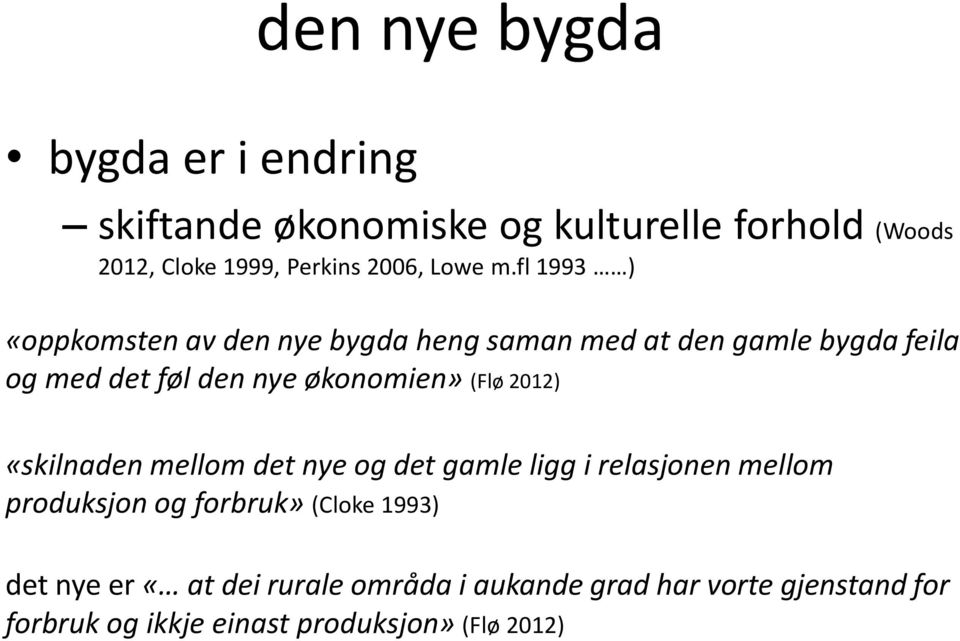 den nye bygda

• bygda er i endring
– skiftande økonomiske og kulturelle forhold (Woods 2012, Cloke 1999, Perkins 2006, Lowe m.fl 1993 ……)

«oppkomsten av den nye bygda heng saman med at den gamle bygda feila og med det føl den nye økonomien» (Flø 2012)

«skilnaden mellom det nye og det gamle ligg i relasjonen mellom produksjon og forbruk» (Cloke 1993)

det nye er «… at dei rurale områda i aukande grad har vorte gjenstand for forbruk og ikkje einast produksjon» (Flø 2012)